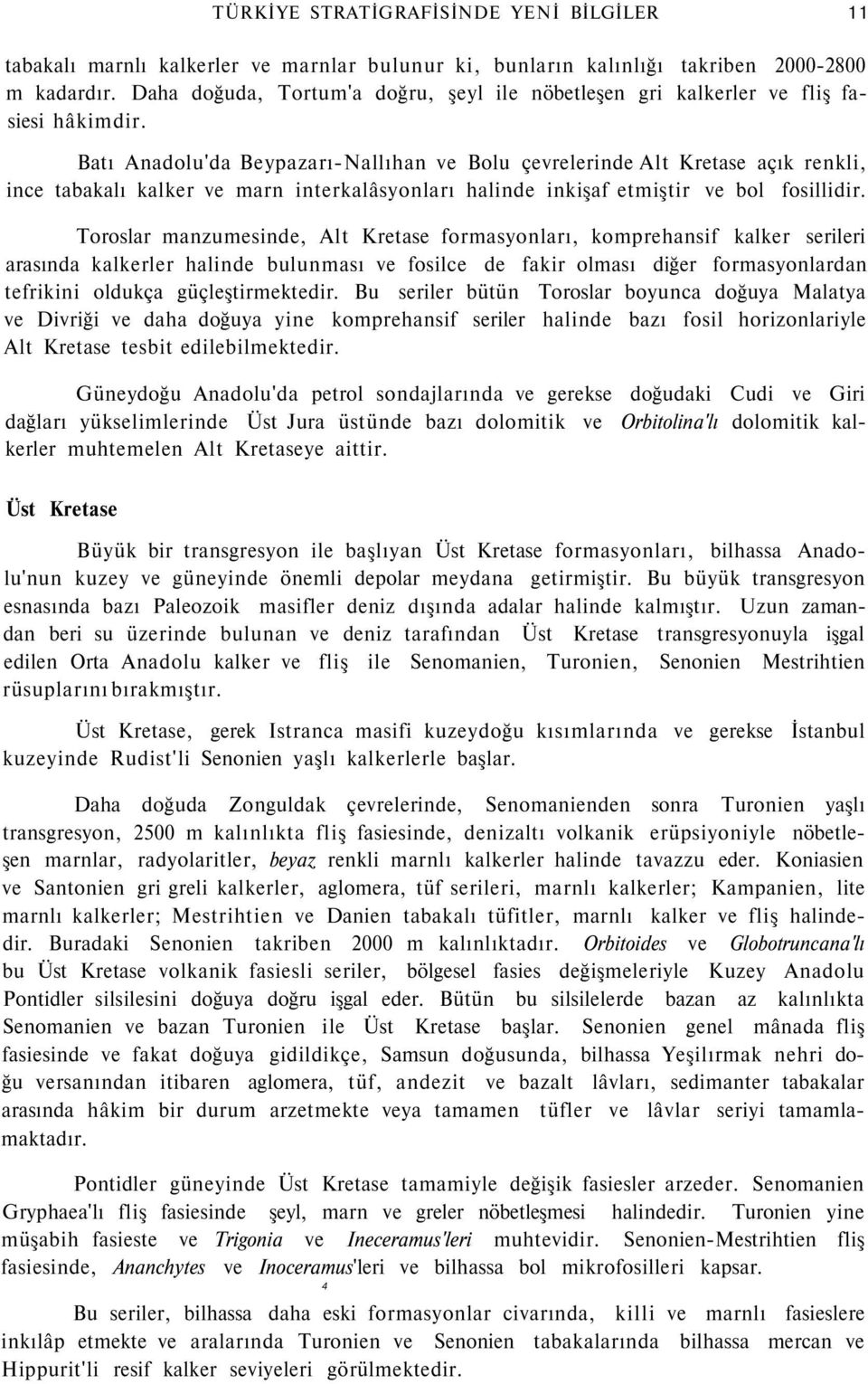 TÜRKİYE STRATİGRAFİSİNDE YENİ BİLGİLER 11

tabakalı marnlı kalkerler ve marnlar bulunur ki, bunların kalınlığı takriben 2000-2800 m kadardır. Daha doğuda, Tortum'a doğru, şeyl ile nöbetleşen gri kalkerler ve fliş fasiesi hâkimdir.

Batı Anadolu'da Beypazarı-Nallıhan ve Bolu çevrelerinde Alt Kretase açık renkli, ince tabakalı kalker ve marn interkalâsyonları halinde inkişaf etmiştir ve bol fosillidir.

Toroslar manzumesinde, Alt Kretase formasyonları, komprehansif kalker serileri arasında kalkerler halinde bulunması ve fosilce de fakir olması diğer formasyonlardan tefrikini oldukça güçleştirmektedir. Bu seriler bütün Toroslar boyunca doğuya Malatya ve Divriği ve daha doğuya yine komprehansif seriler halinde bazı fosil horizonlariyle Alt Kretase tesbit edilebilmektedir.

Güneydoğu Anadolu'da petrol sondajlarında ve gerekse doğudaki Cudi ve Giri dağları yükselimlerinde Üst Jura üstünde bazı dolomitik ve Orbitolina'lı dolomitik kalkerler muhtemelen Alt Kretaseye aittir.

Üst Kretase

Büyük bir transgresyon ile başlıyan Üst Kretase formasyonları, bilhassa Anadolu'nun kuzey ve güneyinde önemli depolar meydana getirmiştir. Bu büyük transgresyon esnasında bazı Paleozoik masifler deniz dışında adalar halinde kalmıştır. Uzun zamandan beri su üzerinde bulunan ve deniz tarafından Üst Kretase transgresyonuyla işgal edilen Orta Anadolu kalker ve fliş ile Senomanien, Turonien, Senonien Mestrihtien rüsuplarını bırakmıştır.

Üst Kretase, gerek Istranca masifi kuzeydoğu kısımlarında ve gerekse İstanbul kuzeyinde Rudist'li Senonien yaşlı kalkerlerle başlar.

Daha doğuda Zonguldak çevrelerinde, Senomanienden sonra Turonien yaşlı transgresyon, 2500 m kalınlıkta fliş fasiesinde, denizaltı volkanik erüpsiyoniyle nöbetleşen marnlar, radyolaritler, beyaz renkli marnlı kalkerler halinde tavazzu eder. Koniasien ve Santonien gri greli kalkerler, aglomera, tüf serileri, marnlı kalkerler; Kampanien, lite marnlı kalkerler; Mestrihtien ve Danien tabakalı tüfitler, marnlı kalker ve fliş halindedir. Buradaki Senonien takriben 2000 m kalınlıktadır. Orbitoides ve Globotruncana'lı bu Üst Kretase volkanik fasiesli seriler, bölgesel fasies değişmeleriyle Kuzey Anadolu Pontidler silsilesini doğuya doğru işgal eder. Bütün bu silsilelerde bazan az kalınlıkta Senomanien ve bazan Turonien ile Üst Kretase başlar. Senonien genel mânada fliş fasiesinde ve fakat doğuya gidildikçe, Samsun doğusunda, bilhassa Yeşilırmak nehri doğu versanından itibaren aglomera, tüf, andezit ve bazalt lâvları, sedimanter tabakalar arasında hâkim bir durum arzetmekte veya tamamen tüfler ve lâvlar seriyi tamamlamaktadır.

Pontidler güneyinde Üst Kretase tamamiyle değişik fasiesler arzeder. Senomanien Gryphaea'lı fliş fasiesinde şeyl, marn ve greler nöbetleşmesi halindedir. Turonien yine müşabih fasieste ve Trigonia ve Ineceramus'leri muhtevidir. Senonien-Mestrihtien fliş fasiesinde, Ananchytes ve Inoceramus'leri ve bilhassa bol mikrofosilleri kapsar.
4
Bu seriler, bilhassa daha eski formasyonlar civarında, killi ve marnlı fasieslere inkılâp etmekte ve aralarında Turonien ve Senonien tabakalarında bilhassa mercan ve Hippurit'li resif kalker seviyeleri görülmektedir.